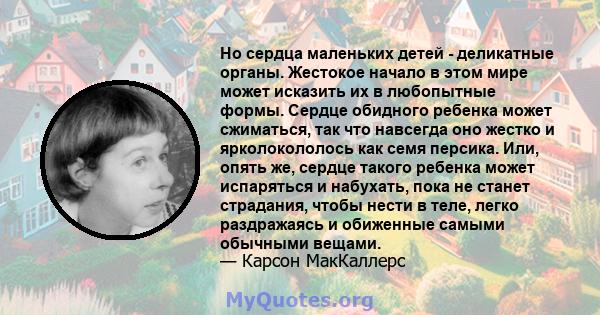 Но сердца маленьких детей - деликатные органы. Жестокое начало в этом мире может исказить их в любопытные формы. Сердце обидного ребенка может сжиматься, так что навсегда оно жестко и ярколокололось как семя персика. Или, опять же, сердце такого ребенка может испаряться и набухать, пока не станет страдания, чтобы нести в теле, легко раздражаясь и обиженные самыми обычными вещами.
— Карсон МакКаллерс

MyQuotes.org